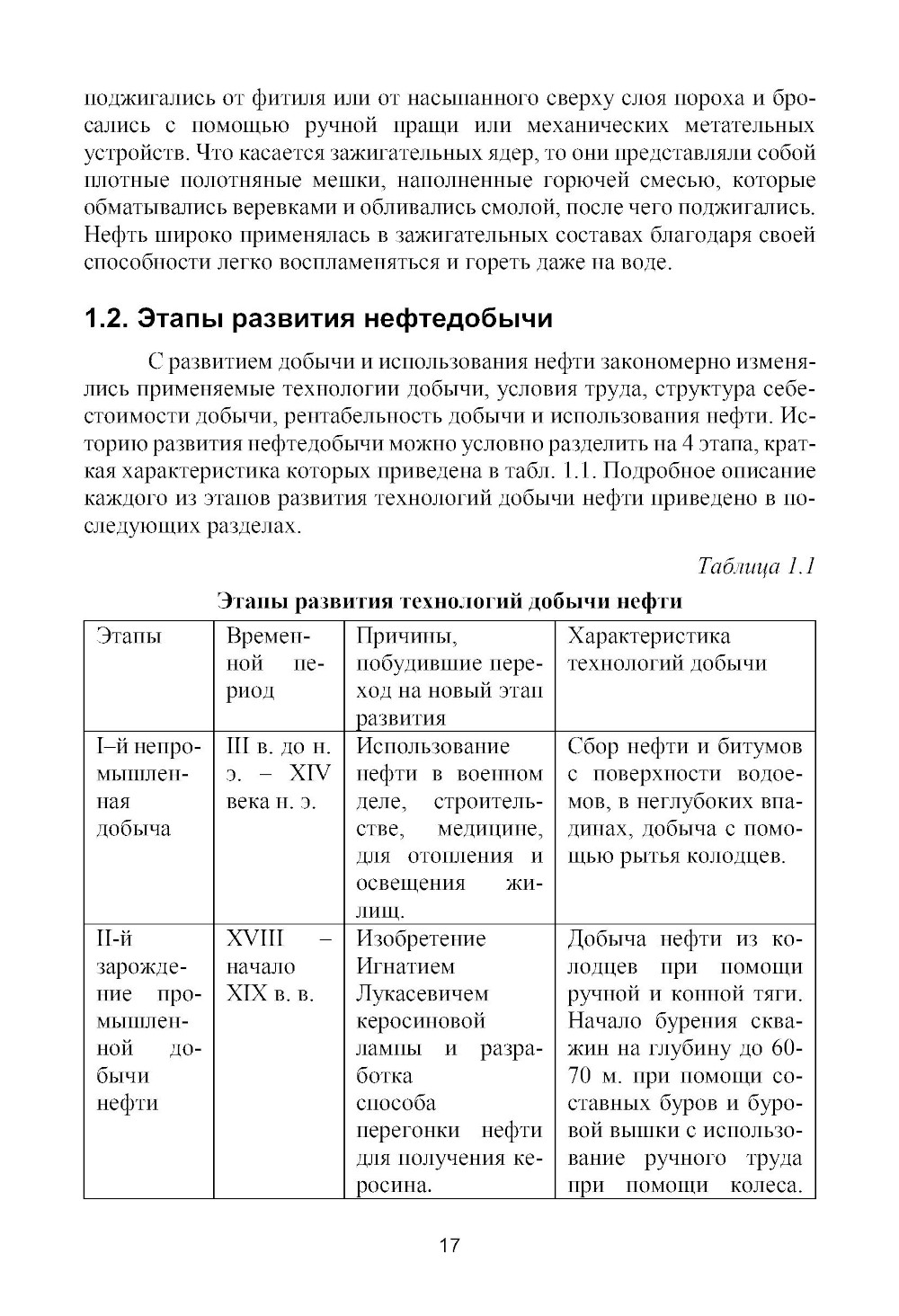 поджигались от фитиля или от насыпанного сверху слоя пороха и бросались с помощью ручной пращи или механических метательных устройств. Что касается зажигательных ядер, то они представляли собой плотные полотняные мешки, наполненные горючей смесью, которые обматывались веревками и обливались смолой, после чего поджигались. Нефть широко применялась в зажигательных составах благодаря своей способности легко воспламеняться и гореть даже на воде.

1.2. Этапы развития нефтедобычи

С развитием добычи и использования нефти закономерно изменялись применяемые технологии добычи, условия труда, структура себестоимости добычи, рентабельность добычи и использования нефти. Историю развития нефтедобычи можно условно разделить на 4 этапа, краткая характеристика которых приведена в табл. 1.1. Подробное описание каждого из этапов развития технологий добычи нефти приведено в последующих разделах.

Таблица 1.1

Этапы развития технологий добычи нефти

| Этапы | Временной период | Причины, побудившие переход на новый этап развития | Характеристика технологий добычи |
|---|---|---|---|
| I–й непромышленная добыча | III в. до н. э. – XIV века н. э. | Использование нефти в военном деле, строительстве, медицине, для отопления и освещения жилищ. | Сбор нефти и битумов с поверхности водоемов, в неглубоких впадинах, добыча с помощью рытья колодцев. |
| II-й зарождение промышленной добычи нефти | XVIII – начало XIX в. в. | Изобретение Игнатием Лукасевичем керосиновой лампы и разработка способа перегонки нефти для получения керосина. | Добыча нефти из колодцев при помощи ручной и конной тяги. Начало бурения скважин на глубину до 60-70 м. при помощи составных буров и буровой вышки с использование ручного труда при помощи колеса. |

17